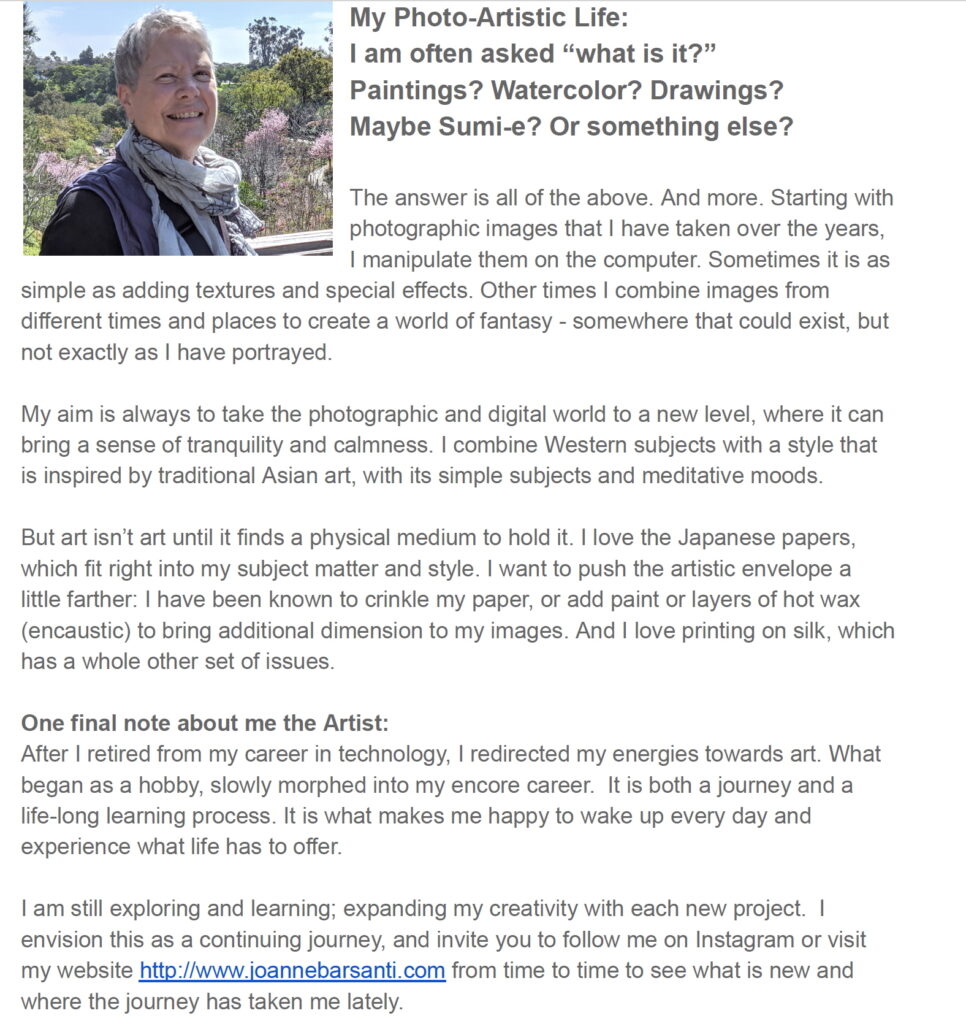 My Photo-Artistic Life:
I am often asked “what is it?”
Paintings? Watercolor? Drawings?
Maybe Sumi-e? Or something else?

The answer is all of the above. And more. Starting with photographic images that I have taken over the years, I manipulate them on the computer. Sometimes it is as simple as adding textures and special effects. Other times I combine images from different times and places to create a world of fantasy - somewhere that could exist, but not exactly as I have portrayed.

My aim is always to take the photographic and digital world to a new level, where it can bring a sense of tranquility and calmness. I combine Western subjects with a style that is inspired by traditional Asian art, with its simple subjects and meditative moods.

But art isn’t art until it finds a physical medium to hold it. I love the Japanese papers, which fit right into my subject matter and style. I want to push the artistic envelope a little farther: I have been known to crinkle my paper, or add paint or layers of hot wax (encaustic) to bring additional dimension to my images. And I love printing on silk, which has a whole other set of issues.

One final note about me the Artist:
After I retired from my career in technology, I redirected my energies towards art. What began as a hobby, slowly morphed into my encore career. It is both a journey and a life-long learning process. It is what makes me happy to wake up every day and experience what life has to offer.

I am still exploring and learning; expanding my creativity with each new project. I envision this as a continuing journey, and invite you to follow me on Instagram or visit my website http://www.joannebarsanti.com from time to time to see what is new and where the journey has taken me lately.